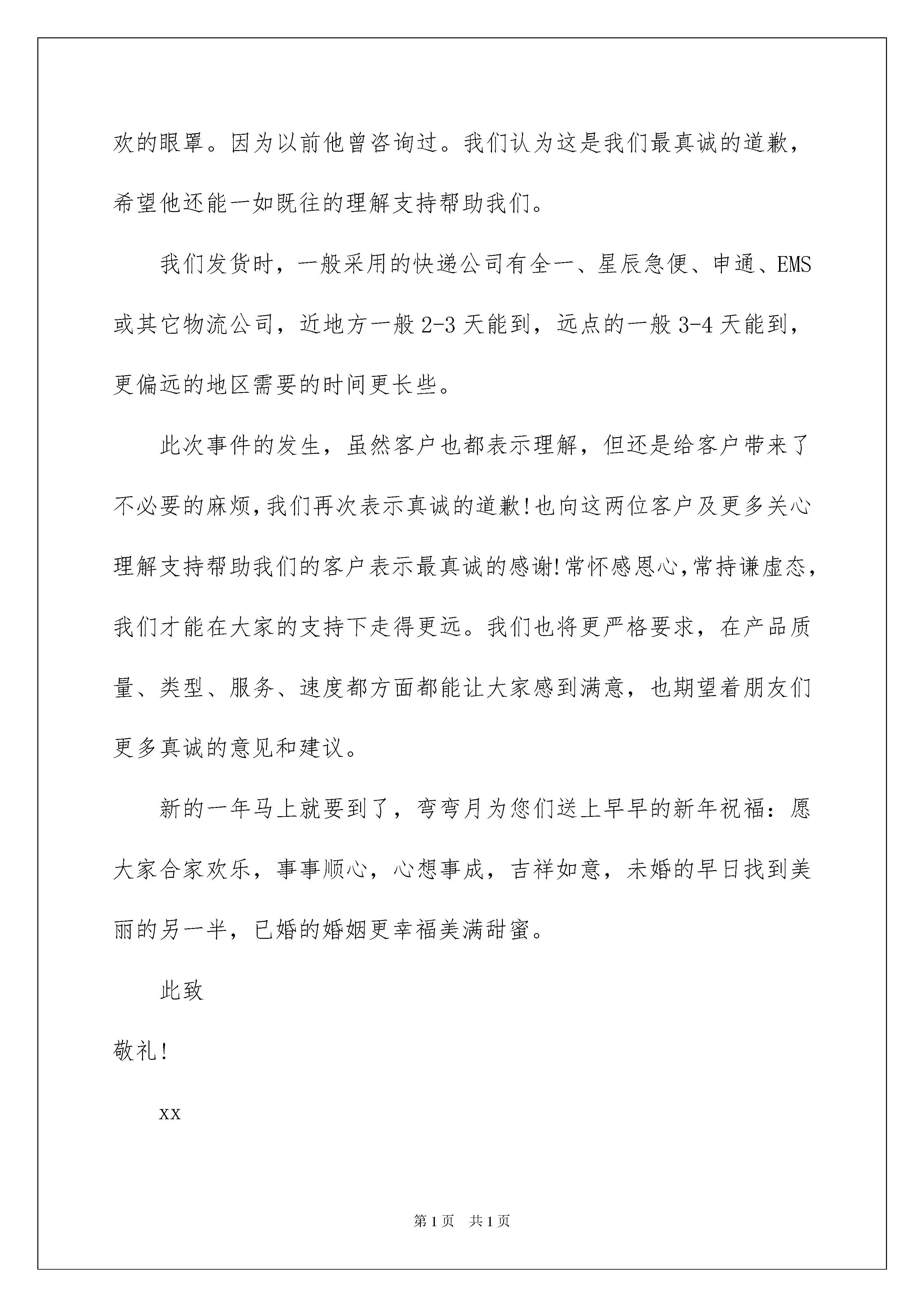 欢的眼罩。因为以前他曾咨询过。我们认为这是我们最真诚的道歉，希望他还能一如既往的理解支持帮助我们。

我们发货时，一般采用的快递公司有全一、星辰急便、申通、EMS或其它物流公司，近地方一般2-3天能到，远点的一般3-4天能到，更偏远的地区需要的时间更长些。

此次事件的发生，虽然客户也都表示理解，但还是给客户带来了不必要的麻烦，我们再次表示真诚的道歉!也向这两位客户及更多关心理解支持帮助我们的客户表示最真诚的感谢!常怀感恩心，常持谦虚态，我们才能在大家的支持下走得更远。我们也将更严格要求，在产品质量、类型、服务、速度都方面都能让大家感到满意，也期望着朋友们更多真诚的意见和建议。

新的一年马上就要到了，弯弯月为您们送上早早的新年祝福：愿大家合家欢乐，事事顺心，心想事成，吉祥如意，未婚的早日找到美丽的另一半，已婚的婚姻更幸福美满甜蜜。

此致

敬礼!

xx

第1页 共1页